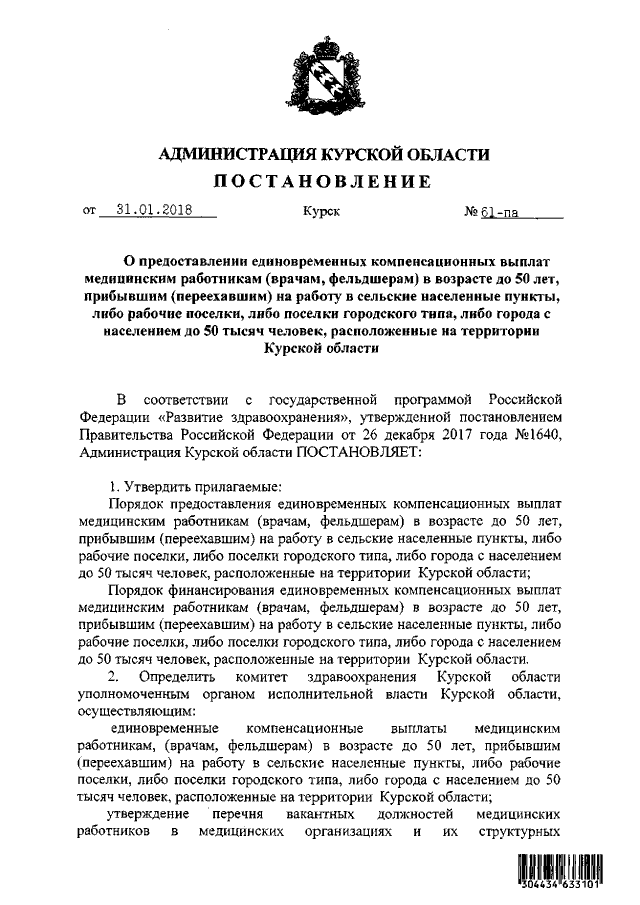 АДМИНИСТРАЦИЯ КУРСКОЙ ОБЛАСТИ
ПОСТАНОВЛЕНИЕ

от 31.01.2018 Курск № 61-па

О предоставлении единовременных компенсационных выплат медицинским работникам (врачам, фельдшерам) в возрасте до 50 лет, прибывшим (переехавшим) на работу в сельские населенные пункты, либо рабочие поселки, либо поселки городского типа, либо города с населением до 50 тысяч человек, расположенные на территории Курской области

В соответствии с государственной программой Российской Федерации «Развитие здравоохранения», утвержденной постановлением Правительства Российской Федерации от 26 декабря 2017 года №1640, Администрация Курской области ПОСТАНОВЛЯЕТ:

1. Утвердить прилагаемые:
Порядок предоставления единовременных компенсационных выплат медицинским работникам (врачам, фельдшерам) в возрасте до 50 лет, прибывшим (переехавшим) на работу в сельские населенные пункты, либо рабочие поселки, либо поселки городского типа, либо города с населением до 50 тысяч человек, расположенные на территории Курской области;
Порядок финансирования единовременных компенсационных выплат медицинским работникам (врачам, фельдшерам) в возрасте до 50 лет, прибывшим (переехавшим) на работу в сельские населенные пункты, либо рабочие поселки, либо поселки городского типа, либо города с населением до 50 тысяч человек, расположенные на территории Курской области.
2. Определить комитет здравоохранения Курской области уполномоченным органом исполнительной власти Курской области, осуществляющим:
единовременные компенсационные выплаты медицинским работникам, (врачам, фельдшерам) в возрасте до 50 лет, прибывшим (переехавшим) на работу в сельские населенные пункты, либо рабочие поселки, либо поселки городского типа, либо города с населением до 50 тысяч человек, расположенные на территории Курской области;
утверждение перечня вакантных должностей медицинских работников в медицинских организациях и их структурных

304434 633101